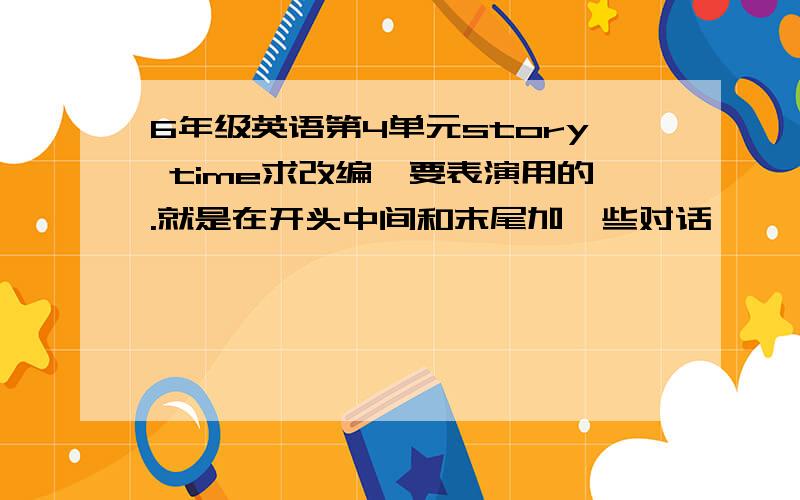 6年级英语第4单元story time求改编,要表演用的.就是在开头中间和末尾加一些对话